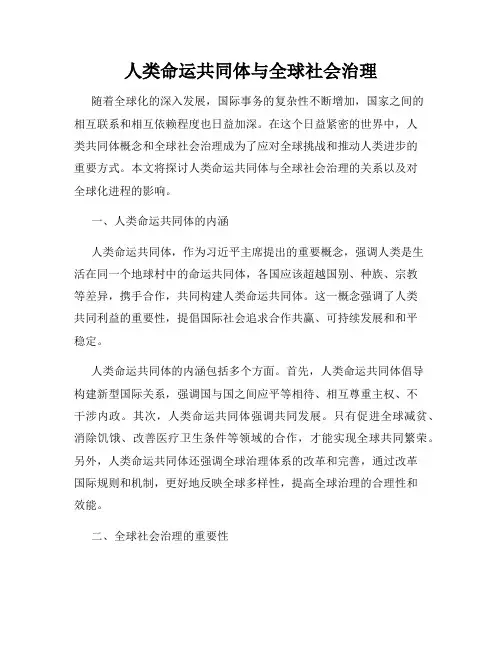 人类命运共同体与全球社会治理

随着全球化的深入发展，国际事务的复杂性不断增加，国家之间的相互联系和相互依赖程度也日益加深。在这个日益紧密的世界中，人类共同体概念和全球社会治理成为了应对全球挑战和推动人类进步的重要方式。本文将探讨人类命运共同体与全球社会治理的关系以及对全球化进程的影响。

一、人类命运共同体的内涵

人类命运共同体，作为习近平主席提出的重要概念，强调人类是生活在同一个地球村中的命运共同体，各国应该超越国别、种族、宗教等差异，携手合作，共同构建人类命运共同体。这一概念强调了人类共同利益的重要性，提倡国际社会追求合作共赢、可持续发展和和平稳定。

人类命运共同体的内涵包括多个方面。首先，人类命运共同体倡导构建新型国际关系，强调国与国之间应平等相待、相互尊重主权、不干涉内政。其次，人类命运共同体强调共同发展。只有促进全球减贫、消除饥饿、改善医疗卫生条件等领域的合作，才能实现全球共同繁荣。另外，人类命运共同体还强调全球治理体系的改革和完善，通过改革国际规则和机制，更好地反映全球多样性，提高全球治理的合理性和效能。

二、全球社会治理的重要性